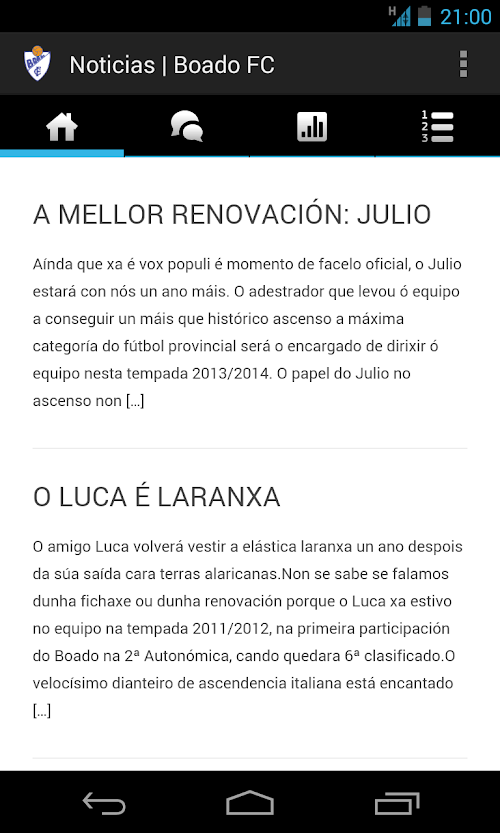 H 21:00

Noticias | Boado FC

1
2
3

A MELLOR RENOVACIÓN: JULIO

Aínda que xa é vox populi é momento de facelo oficial, o Julio estará con nós un ano máis. O adestrador que levou ó equipo a conseguir un máis que histórico ascenso a máxima categoría do fútbol provincial será o encargado de dirixir ó equipo nesta tempada 2013/2014. O papel do Julio no ascenso non […]

O LUCA É LARANXA

O amigo Luca volverá vestir a elástica laranxa un ano despois da súa saída cara terras alaricanas.Non se sabe se falamos dunha fichaxe ou dunha renovación porque o Luca xa estivo no equipo na tempada 2011/2012, na primeira participación do Boado na 2ª Autonómica, cando quedara 6ª clasificado.O velocísimo dianteiro de ascendencia italiana está encantado […]